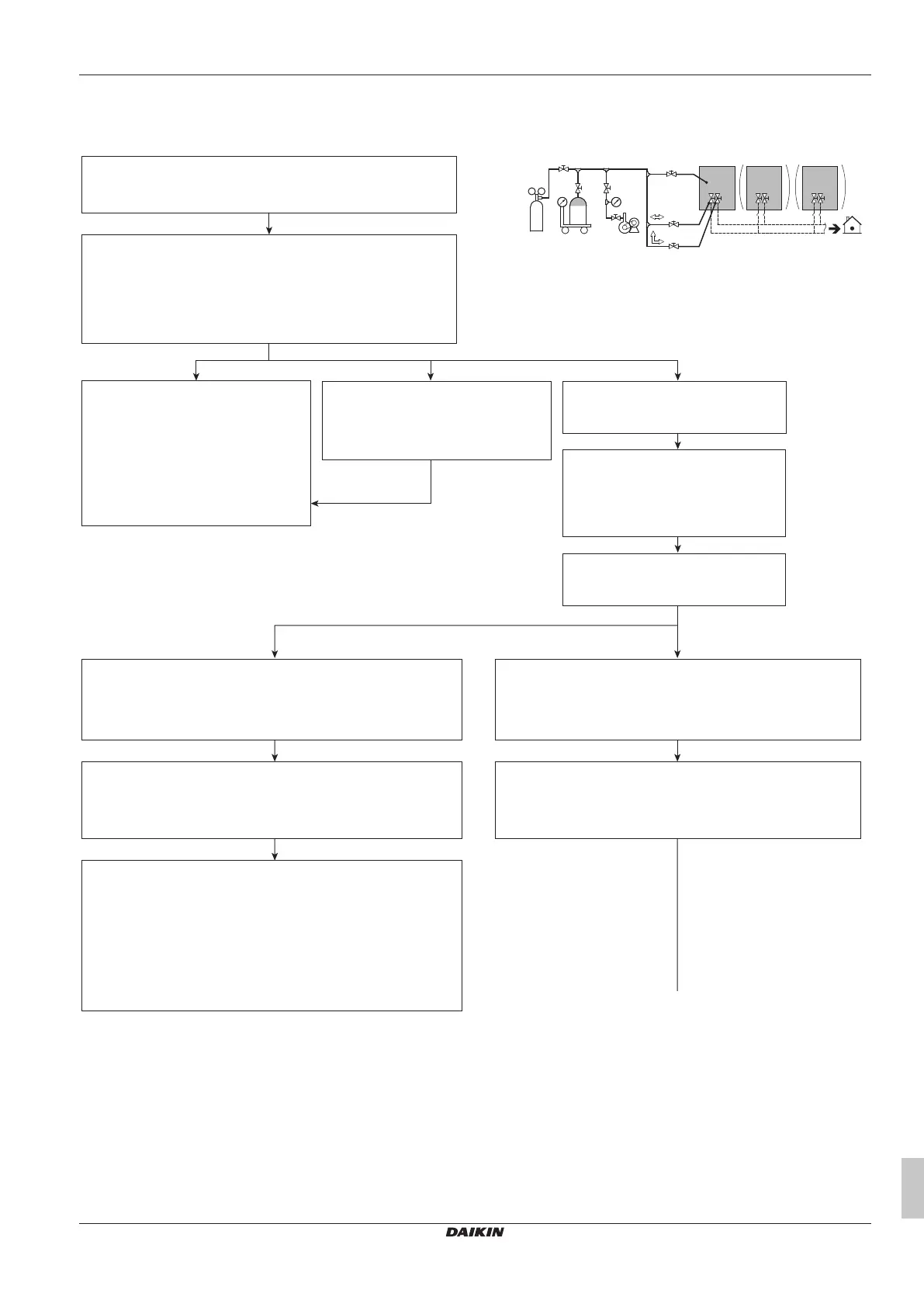 DAIKIN